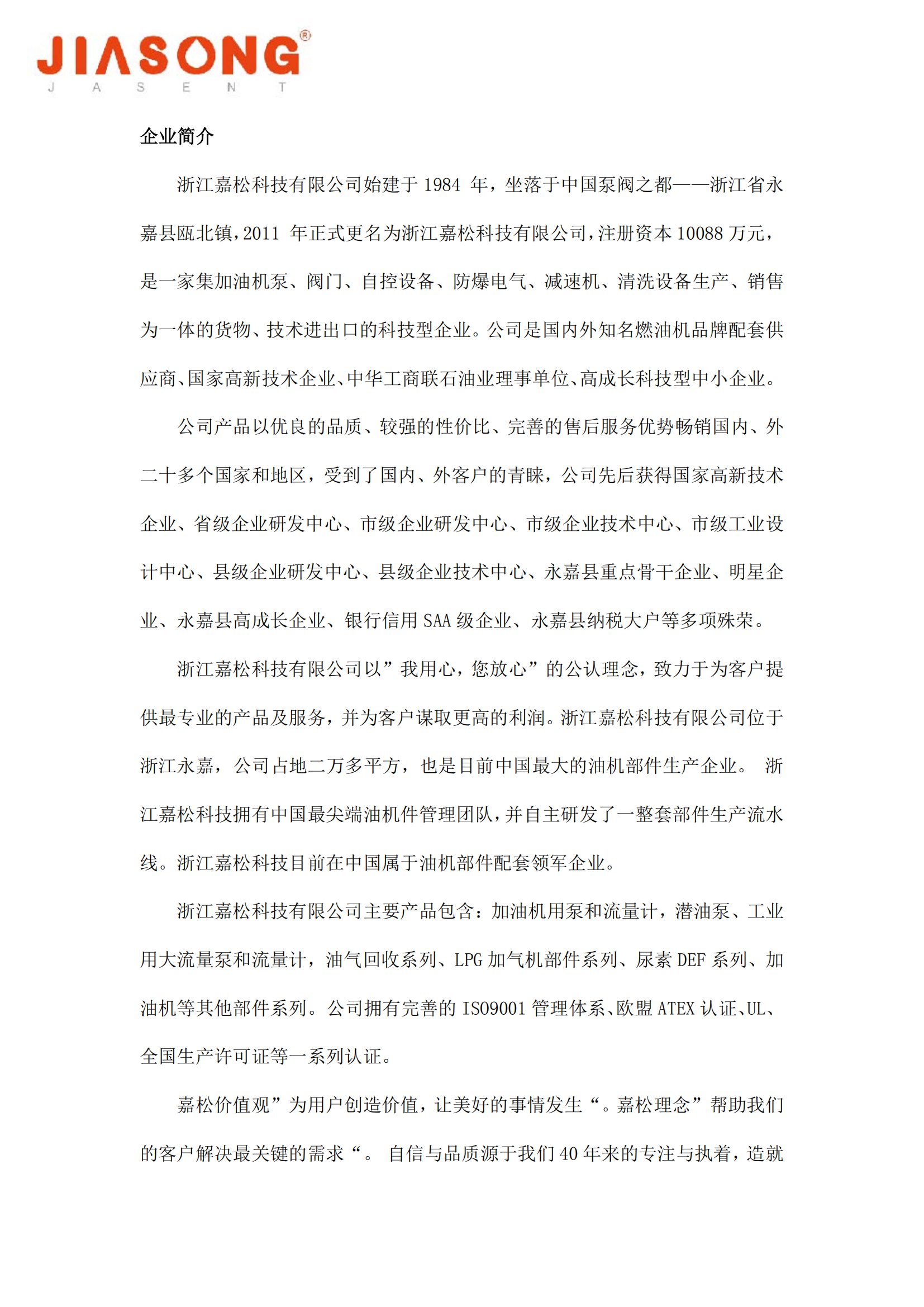 JIASONG®
J A S E N T

企业简介

浙江嘉松科技有限公司始建于 1984 年，坐落于中国泵阀之都——浙江省永嘉县瓯北镇，2011 年正式更名为浙江嘉松科技有限公司，注册资本 10088 万元，是一家集加油机泵、阀门、自控设备、防爆电气、减速机、清洗设备生产、销售为一体的货物、技术进出口的科技型企业。公司是国内外知名燃油机品牌配套供应商、国家高新技术企业、中华工商联石油业理事单位、高成长科技型中小企业。

公司产品以优良的品质、较强的性价比、完善的售后服务优势畅销国内、外二十多个国家和地区，受到了国内、外客户的青睐，公司先后获得国家高新技术企业、省级企业研发中心、市级企业研发中心、市级企业技术中心、市级工业设计中心、县级企业研发中心、县级企业技术中心、永嘉县重点骨干企业、明星企业、永嘉县高成长企业、银行信用 SAA 级企业、永嘉县纳税大户等多项殊荣。

浙江嘉松科技有限公司以”我用心，您放心”的公认理念，致力于为客户提供最专业的产品及服务，并为客户谋取更高的利润。浙江嘉松科技有限公司位于浙江永嘉，公司占地二万多平方，也是目前中国最大的油机部件生产企业。 浙江嘉松科技拥有中国最尖端油机件管理团队，并自主研发了一整套部件生产流水线。浙江嘉松科技目前在中国属于油机部件配套领军企业。

浙江嘉松科技有限公司主要产品包含：加油机用泵和流量计，潜油泵、工业用大流量泵和流量计，油气回收系列、LPG 加气机部件系列、尿素 DEF 系列、加油机等其他部件系列。公司拥有完善的 ISO9001 管理体系、欧盟 ATEX 认证、UL、全国生产许可证等一系列认证。

嘉松价值观”为用户创造价值，让美好的事情发生“。嘉松理念”帮助我们的客户解决最关键的需求“。 自信与品质源于我们 40 年来的专注与执着，造就